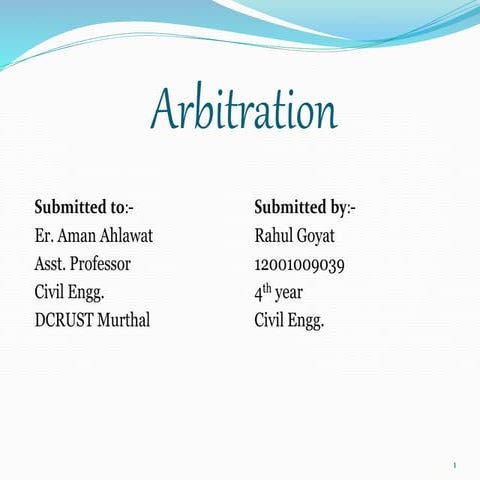 Arbitration

Submitted to:-
Er. Aman Ahlawat
Asst. Professor
Civil Engg.
DCRUST Murthal

Submitted by:-
Rahul Goyat
12001009039
4$^{th}$ year
Civil Engg.

1